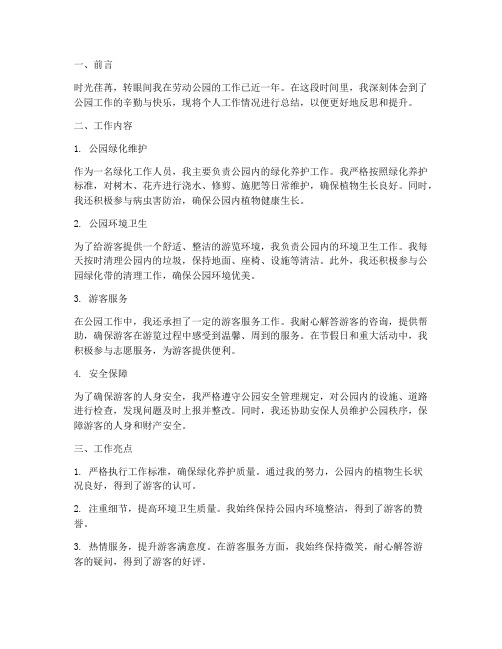 一、前言

时光荏苒，转眼间我在劳动公园的工作已近一年。在这段时间里，我深刻体会到了公园工作的辛勤与快乐，现将个人工作情况进行总结，以便更好地反思和提升。

二、工作内容

1. 公园绿化维护

作为一名绿化工作人员，我主要负责公园内的绿化养护工作。我严格按照绿化养护标准，对树木、花卉进行浇水、修剪、施肥等日常维护，确保植物生长良好。同时，我还积极参与病虫害防治，确保公园内植物健康生长。

2. 公园环境卫生

为了给游客提供一个舒适、整洁的游览环境，我负责公园内的环境卫生工作。我每天按时清理公园内的垃圾，保持地面、座椅、设施等清洁。此外，我还积极参与公园绿化带的清理工作，确保公园环境优美。

3. 游客服务

在公园工作中，我还承担了一定的游客服务工作。我耐心解答游客的咨询，提供帮助，确保游客在游览过程中感受到温馨、周到的服务。在节假日和重大活动中，我积极参与志愿服务，为游客提供便利。

4. 安全保障

为了确保游客的人身安全，我严格遵守公园安全管理规定，对公园内的设施、道路进行检查，发现问题及时上报并整改。同时，我还协助安保人员维护公园秩序，保障游客的人身和财产安全。

三、工作亮点

1. 严格执行工作标准，确保绿化养护质量。通过我的努力，公园内的植物生长状况良好，得到了游客的认可。

2. 注重细节，提高环境卫生质量。我始终保持公园内环境整洁，得到了游客的赞誉。

3. 热情服务，提升游客满意度。在游客服务方面，我始终保持微笑，耐心解答游客的疑问，得到了游客的好评。